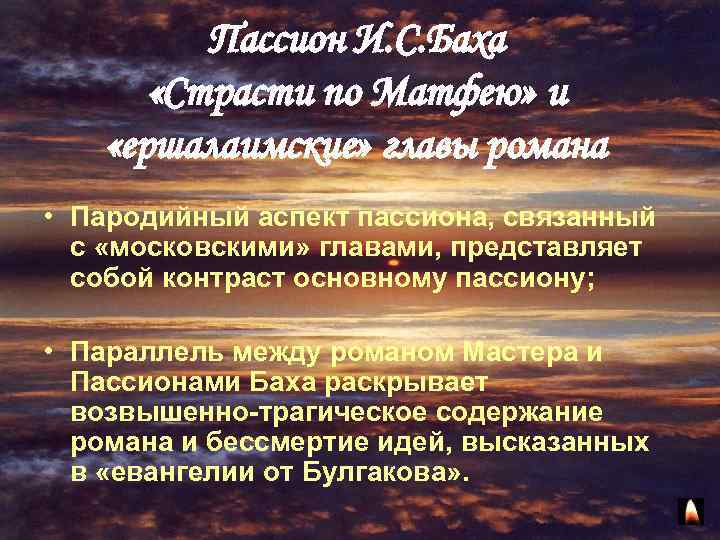 Пассион И.С.Баха «Страсти по Матфею» и «ершалаимские» главы романа

• Пародийный аспект пассиона, связанный с «московскими» главами, представляет собой контраст основному пассиону;

• Параллель между романом Мастера и Пассионами Баха раскрывает возвышенно-трагическое содержание романа и бессмертие идей, высказанных в «евангелии от Булгакова».